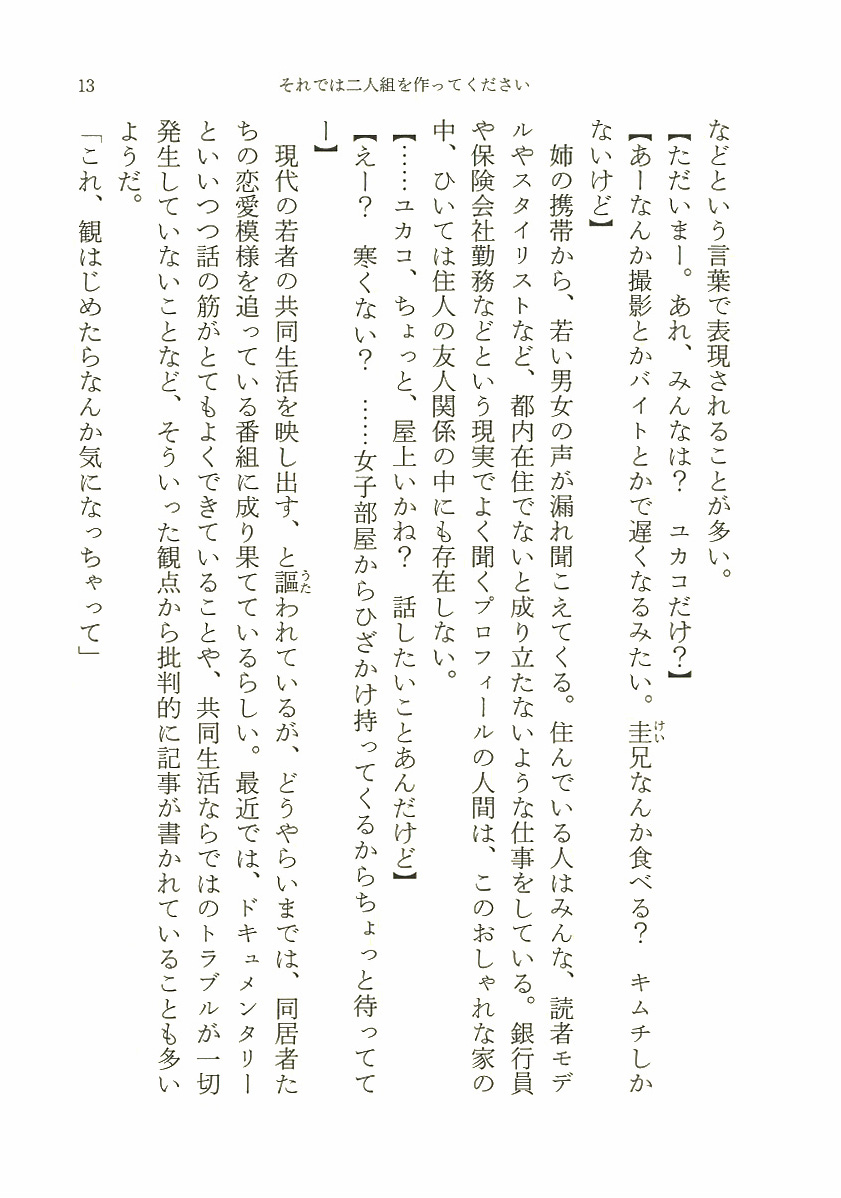 13　それでは二人組を作ってください

などという言葉で表現されることが多い。

【ただいまー。あれ、みんなは？　ユカコだけ？】

【あーなんか撮影とかバイトとかで遅くなるみたい。圭兄なんか食べる？　キムチしかないけど】

姉の携帯から、若い男女の声が漏れ聞こえてくる。住んでいる人はみんな、読者モデルやスタイリストなど、都内在住でないと成り立たないような仕事をしている。銀行員や保険会社勤務などという現実でよく聞くプロフィールの人間は、このおしゃれな家の中、ひいては住人の友人関係の中にも存在しない。

【……ユカコ、ちょっと、屋上いかね？　話したいことあんだけど】

【えー？　寒くない？　……女子部屋からひざかけ持ってくるからちょっと待っててー】

現代の若者の共同生活を映し出す、と謳われているが、どうやらいまでは、同居者たちの恋愛模様を追っている番組に成り果てているらしい。最近では、ドキュメンタリーといいつつ話の筋がとてもよくできていることや、共同生活ならではのトラブルが一切発生していないことなど、そういった観点から批判的に記事が書かれていることも多いようだ。

「これ、観はじめたらなんか気になっちゃって」